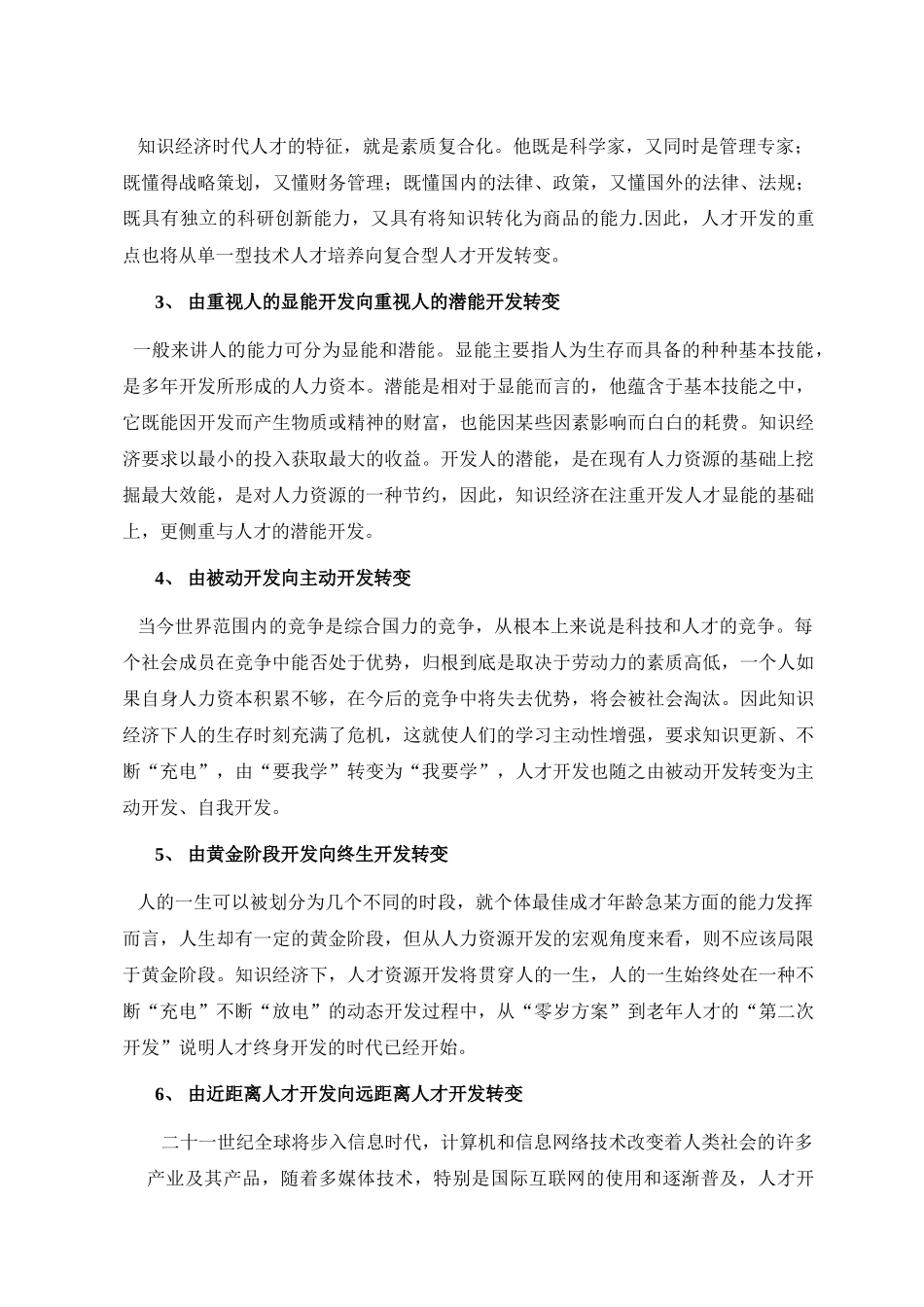 知识经济时代人才的特征，就是素质复合化。他既是科学家，又同时是管理专家；既懂得战略策划，又懂财务管理；既懂国内的法律、政策，又懂国外的法律、法规；既具有独立的科研创新能力，又具有将知识转化为商品的能力.因此，人才开发的重点也将从单一型技术人才培养向复合型人才开发转变。

3、 由重视人的显能开发向重视人的潜能开发转变

一般来讲人的能力可分为显能和潜能。显能主要指人为生存而具备的种种基本技能，是多年开发所形成的人力资本。潜能是相对于显能而言的，他蕴含于基本技能之中，它既能因开发而产生物质或精神的财富，也能因某些因素影响而白白的耗费。知识经济要求以最小的投入获取最大的收益。开发人的潜能，是在现有人力资源的基础上挖掘最大效能，是对人力资源的一种节约，因此，知识经济在注重开发人才显能的基础上，更侧重与人才的潜能开发。

4、 由被动开发向主动开发转变

当今世界范围内的竞争是综合国力的竞争，从根本上来说是科技和人才的竞争。每个社会成员在竞争中能否处于优势，归根到底是取决于劳动力的素质高低，一个人如果自身人力资本积累不够，在今后的竞争中将失去优势，将会被社会淘汰。因此知识经济下人的生存时刻充满了危机，这就使人们的学习主动性增强，要求知识更新、不断“充电”，由“要我学”转变为“我要学”，人才开发也随之由被动开发转变为主动开发、自我开发。

5、 由黄金阶段开发向终生开发转变

人的一生可以被划分为几个不同的时段，就个体最佳成才年龄急某方面的能力发挥而言，人生却有一定的黄金阶段，但从人力资源开发的宏观角度来看，则不应该局限于黄金阶段。知识经济下，人才资源开发将贯穿人的一生，人的一生始终处在一种不断“充电”不断“放电”的动态开发过程中，从“零岁方案”到老年人才的“第二次开发”说明人才终身开发的时代已经开始。

6、 由近距离人才开发向远距离人才开发转变

二十一世纪全球将步入信息时代，计算机和信息网络技术改变着人类社会的许多产业及其产品，随着多媒体技术，特别是国际互联网的使用和逐渐普及，人才开